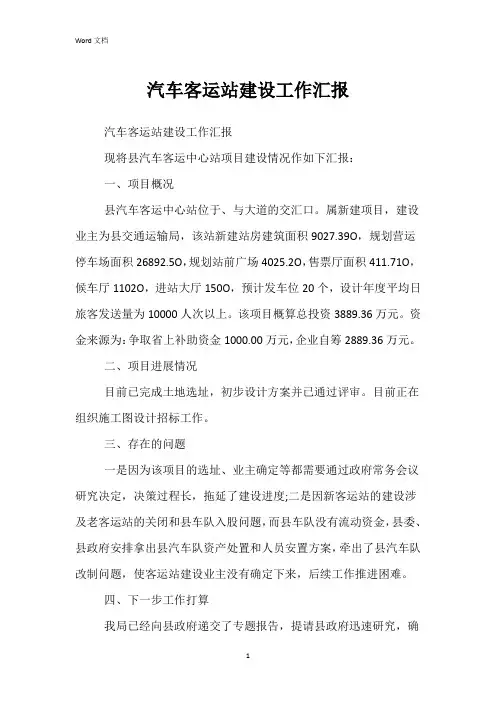 Word 文档

汽车客运站建设工作汇报

汽车客运站建设工作汇报

现将县汽车客运中心站项目建设情况作如下汇报：

一、项目概况

县汽车客运中心站位于、与大道的交汇口。属新建项目，建设业主为县交通运输局，该站新建站房建筑面积 9027.39O，规划营运停车场面积 26892.5O，规划站前广场 4025.2O，售票厅面积 411.71O，候车厅 1102O，进站大厅 150O，预计发车位 20 个，设计年度平均日旅客发送量为 10000 人次以上。该项目概算总投资 3889.36 万元。资金来源为：争取省上补助资金 1000.00 万元，企业自筹 2889.36 万元。

二、项目进展情况

目前已完成土地选址，初步设计方案并已通过评审。目前正在组织施工图设计招标工作。

三、存在的问题

一是因为该项目的选址、业主确定等都需要通过政府常务会议研究决定，决策过程长，拖延了建设进度;二是因新客运站的建设涉及老客运站的关闭和县车队入股问题，而县车队没有流动资金，县委、县政府安排拿出县汽车队资产处置和人员安置方案，牵出了县汽车队改制问题，使客运站建设业主没有确定下来，后续工作推进困难。

四、下一步工作打算

我局已经向县政府递交了专题报告，提请县政府迅速研究，确

1